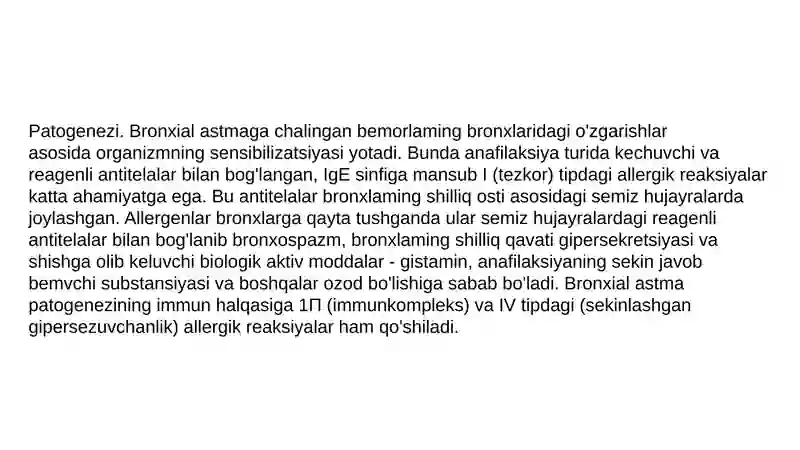 Patogenezi. Bronxial astmaga chalingan bemorlaming bronxlaridagi o'zgarishlar asosida organizmning sensibilizatsiyasi yotadi. Bunda anafilaksiya turida kechuvchi va reagenli antitelalar bilan bog'langan, IgE sinfiga mansub I (tezkor) tipdagi allergik reaksiyalar katta ahamiyatga ega. Bu antitelalar bronxlaming shilliq osti asosidagi semiz hujayralarda joylashgan. Allergenlar bronxlarga qayta tushganda ular semiz hujayralardagi reagenli antitelalar bilan bog'lanib bronxospazm, bronxlaming shilliq qavati gipersekretsiyasi va shishga olib keluvchi biologik aktiv moddalar - gistamin, anafilaksiyaning sekin javob bemvchi substansiyasi va boshqalar ozod bo'lishiga sabab bo'ladi. Bronxial astma patogenezining immun halqasiga 1П (immunkompleks) va IV tipdagi (sekinlashgan gipersezuvchanlik) allergik reaksiyalar ham qo'shiladi.